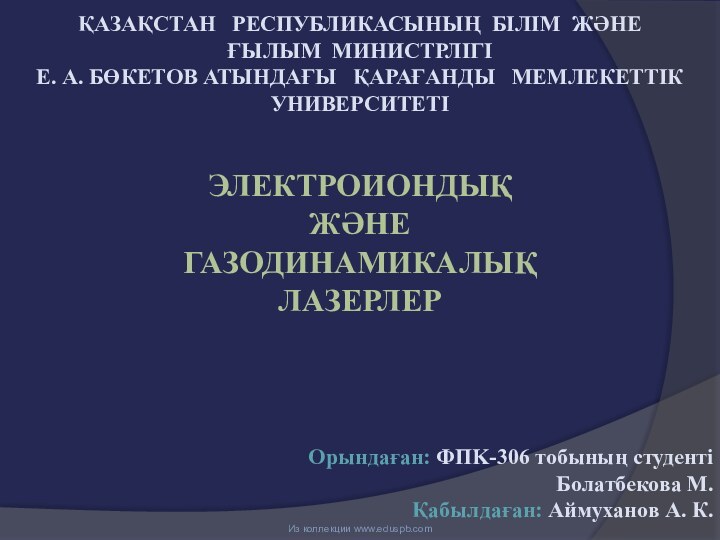 ҚАЗАҚСТАН РЕСПУБЛИКАСЫНЫҢ БІЛІМ ЖӘНЕ ҒЫЛЫМ МИНИСТРЛІГІ
Е. А. БӨКЕТОВ АТЫНДАҒЫ ҚАРАҒАНДЫ МЕМЛЕКЕТТІК УНИВЕРСИТЕТІ

ЭЛЕКТРОИОНДЫҚ ЖӘНЕ ГАЗОДИНАМИКАЛЫҚ ЛАЗЕРЛЕР

Орындаған: ФПК-306 тобының студенті
Болатбекова М.
Қабылдаған: Аймуханов А. К.

Из коллекции www.eduspb.com